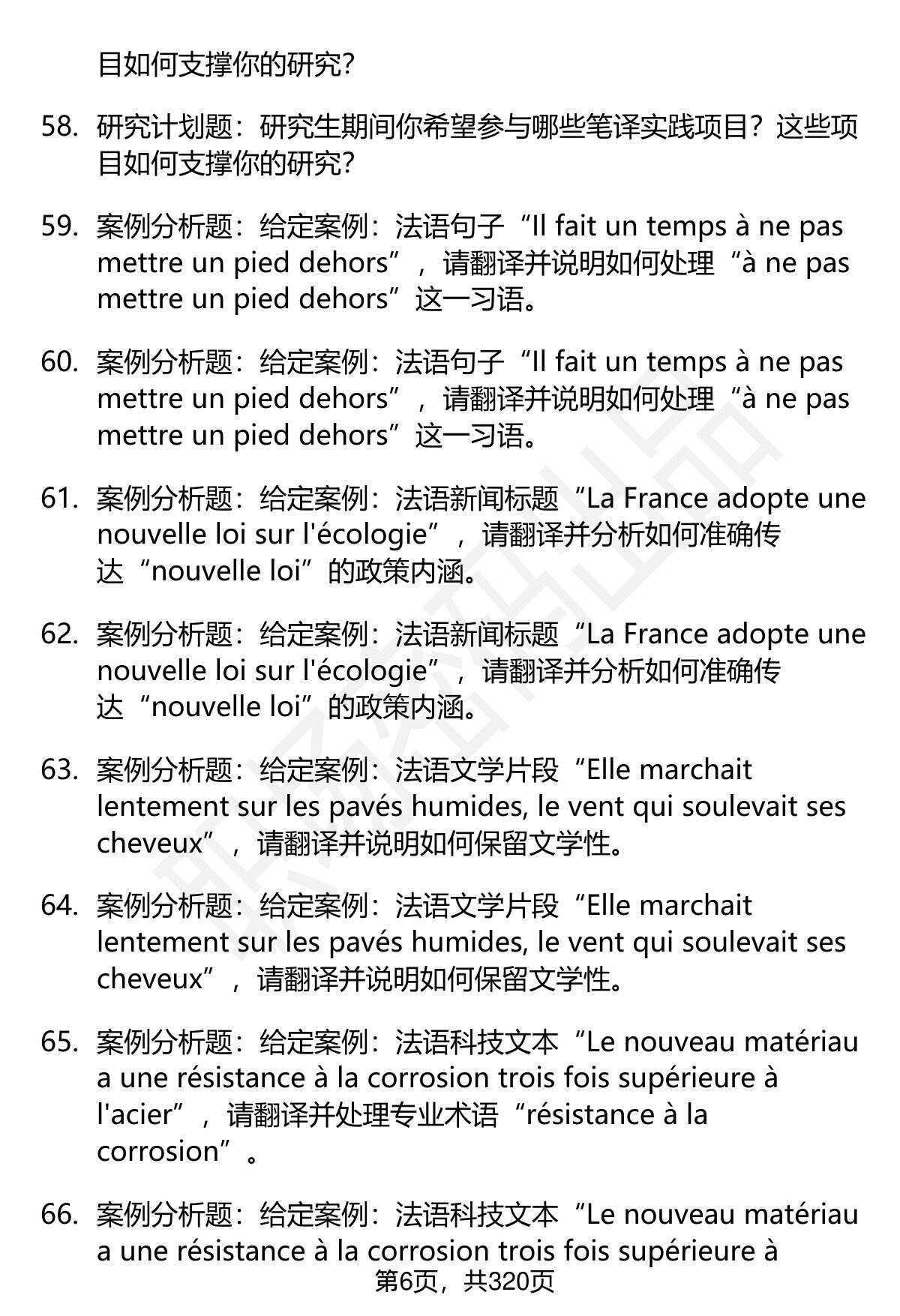 目如何支撑你的研究?

58. 研究计划题：研究生期间你希望参与哪些笔译实践项目？这些项目如何支撑你的研究?

59. 案例分析题：给定案例：法语句子“Il fait un temps à ne pas mettre un pied dehors”，请翻译并说明如何处理“à ne pas mettre un pied dehors”这一习语。

60. 案例分析题：给定案例：法语句子“Il fait un temps à ne pas mettre un pied dehors”，请翻译并说明如何处理“à ne pas mettre un pied dehors”这一习语。

61. 案例分析题：给定案例：法语新闻标题“La France adopte une nouvelle loi sur l'écologie”，请翻译并分析如何准确传达“nouvelle loi”的政策内涵。

62. 案例分析题：给定案例：法语新闻标题“La France adopte une nouvelle loi sur l'écologie”，请翻译并分析如何准确传达“nouvelle loi”的政策内涵。

63. 案例分析题：给定案例：法语文学片段“Elle marchait lentement sur les pavés humides, le vent qui soulevait ses cheveux”，请翻译并说明如何保留文学性。

64. 案例分析题：给定案例：法语文学片段“Elle marchait lentement sur les pavés humides, le vent qui soulevait ses cheveux”，请翻译并说明如何保留文学性。

65. 案例分析题：给定案例：法语科技文本“Le nouveau matériau a une résistance à la corrosion trois fois supérieure à l'acier”，请翻译并处理专业术语“résistance à la corrosion”。

66. 案例分析题：给定案例：法语科技文本“Le nouveau matériau a une résistance à la corrosion trois fois supérieure à

第6页，共320页